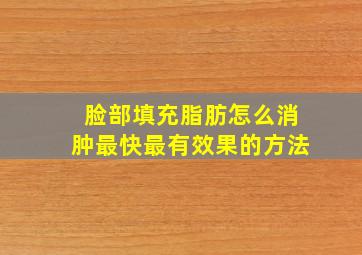 脸部填充脂肪怎么消肿最快最有效果的方法